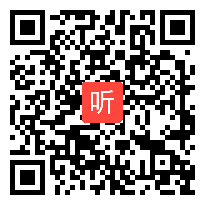 听